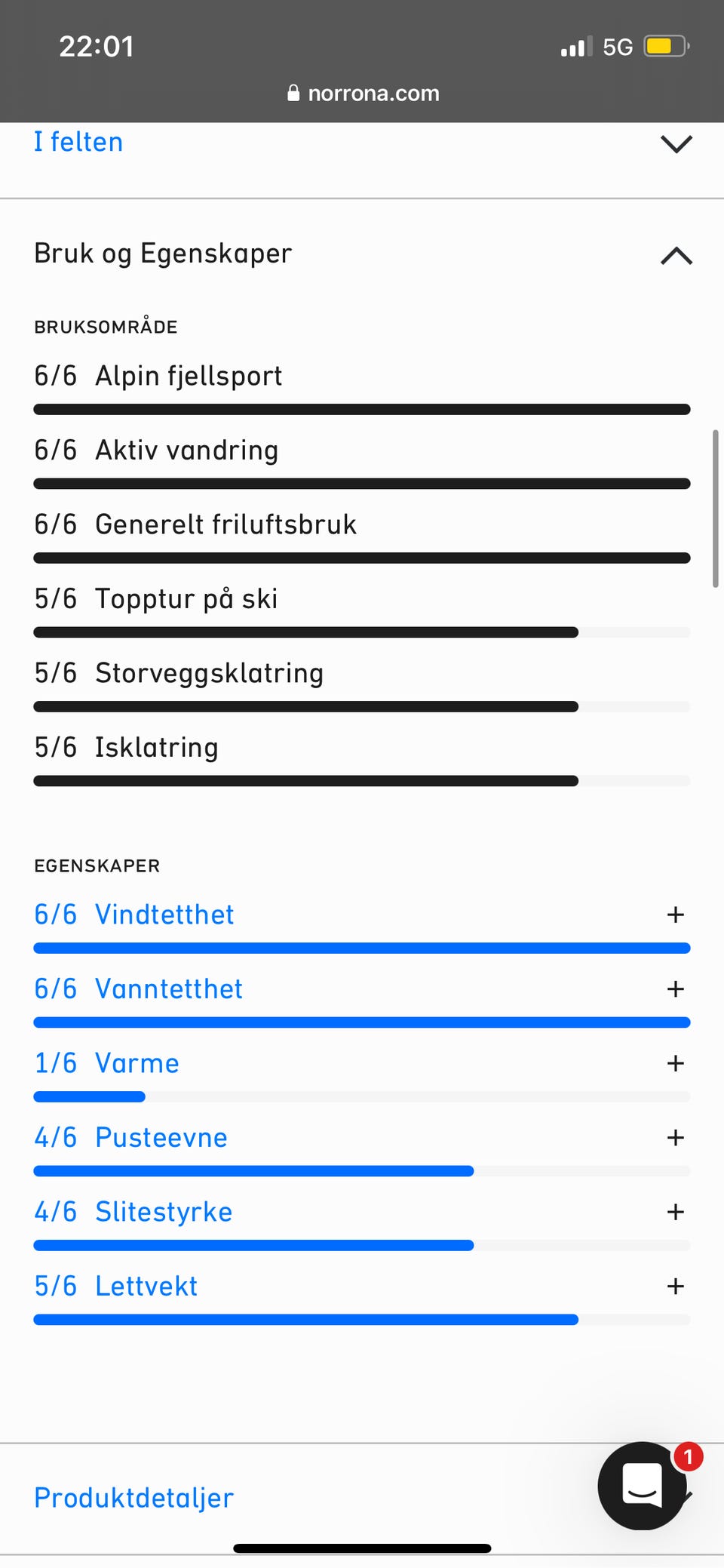 22:01
5G
norrona.com

I felten

Bruk og Egenskaper

BRUKSOMRÅDE

6/6 Alpin fjellsport

6/6 Aktiv vandring

6/6 Generelt friluftsbruk

5/6 Topptur på ski

5/6 Storveggsklatring

5/6 Isklatring

EGENSKAPER

6/6 Vindtetthet +

6/6 Vanntetthet +

1/6 Varme +

4/6 Pusteevne +

4/6 Slitestyrke +

5/6 Lettvekt +

Produktdetaljer

1